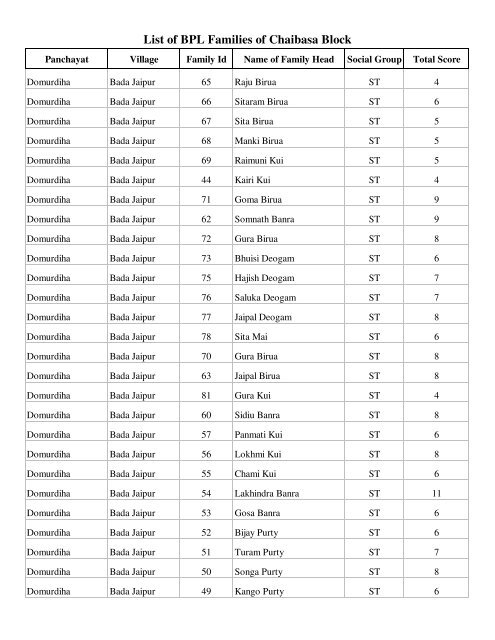 List of BPL Families of Chaibasa Block

| Panchayat | Village | Family Id | Name of Family Head | Social Group | Total Score |
|---|---|---|---|---|---|
| Domurdiha | Bada Jaipur | 65 | Raju Birua | ST | 4 |
| Domurdiha | Bada Jaipur | 66 | Sitaram Birua | ST | 6 |
| Domurdiha | Bada Jaipur | 67 | Sita Birua | ST | 5 |
| Domurdiha | Bada Jaipur | 68 | Manki Birua | ST | 5 |
| Domurdiha | Bada Jaipur | 69 | Raimuni Kui | ST | 5 |
| Domurdiha | Bada Jaipur | 44 | Kairi Kui | ST | 4 |
| Domurdiha | Bada Jaipur | 71 | Goma Birua | ST | 9 |
| Domurdiha | Bada Jaipur | 62 | Somnath Banra | ST | 9 |
| Domurdiha | Bada Jaipur | 72 | Gura Birua | ST | 8 |
| Domurdiha | Bada Jaipur | 73 | Bhuisi Deogam | ST | 6 |
| Domurdiha | Bada Jaipur | 75 | Hajish Deogam | ST | 7 |
| Domurdiha | Bada Jaipur | 76 | Saluka Deogam | ST | 7 |
| Domurdiha | Bada Jaipur | 77 | Jaipal Deogam | ST | 8 |
| Domurdiha | Bada Jaipur | 78 | Sita Mai | ST | 6 |
| Domurdiha | Bada Jaipur | 70 | Gura Birua | ST | 8 |
| Domurdiha | Bada Jaipur | 63 | Jaipal Birua | ST | 8 |
| Domurdiha | Bada Jaipur | 81 | Gura Kui | ST | 4 |
| Domurdiha | Bada Jaipur | 60 | Sidiu Banra | ST | 8 |
| Domurdiha | Bada Jaipur | 57 | Panmati Kui | ST | 6 |
| Domurdiha | Bada Jaipur | 56 | Lokhmi Kui | ST | 8 |
| Domurdiha | Bada Jaipur | 55 | Chami Kui | ST | 6 |
| Domurdiha | Bada Jaipur | 54 | Lakhindra Banra | ST | 11 |
| Domurdiha | Bada Jaipur | 53 | Gosa Banra | ST | 6 |
| Domurdiha | Bada Jaipur | 52 | Bijay Purty | ST | 6 |
| Domurdiha | Bada Jaipur | 51 | Turam Purty | ST | 7 |
| Domurdiha | Bada Jaipur | 50 | Songa Purty | ST | 8 |
| Domurdiha | Bada Jaipur | 49 | Kango Purty | ST | 6 |